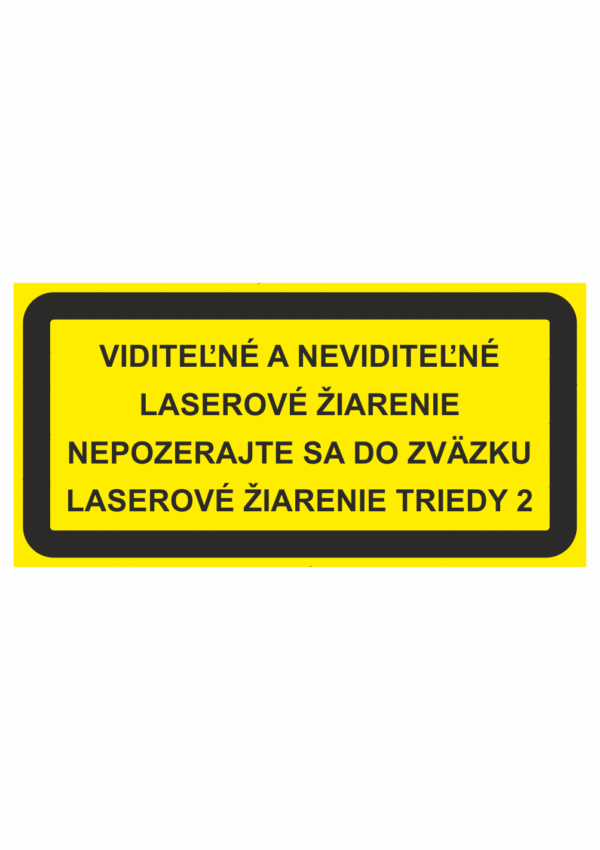 VIDITEĽNÉ A NEVIDITEĽNÉ
LASEROVÉ ŽIARENIE
NEPOZERAJTE SA DO ZVÄZKU
LASEROVÉ ŽIARENIE TRIEDY 2